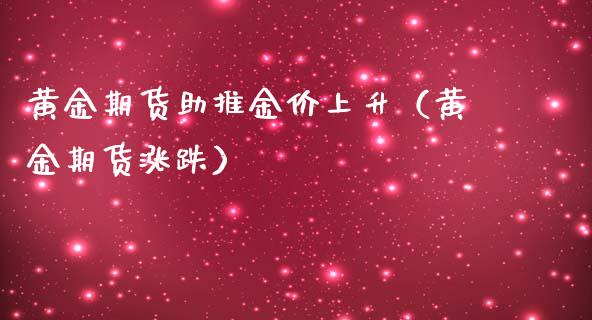 黄金期货助推金价上升（黄金期货涨跌）